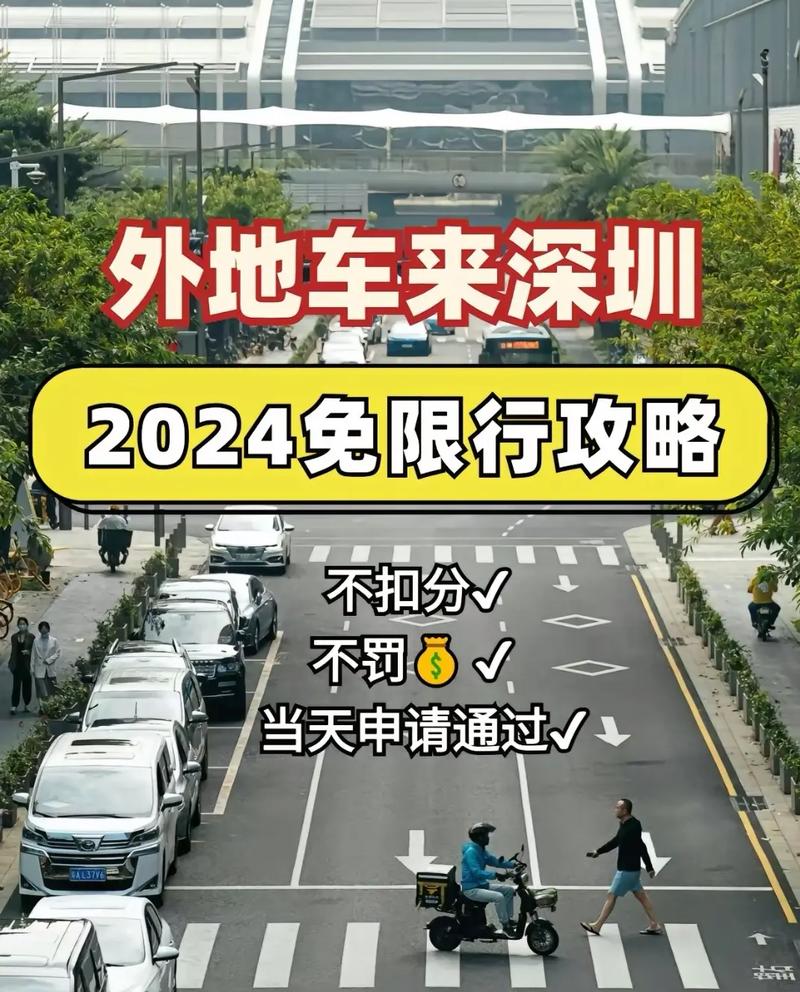 外地车来深圳

2024免限行攻略

不扣分✓
不罚💰✓
当天申请通过✓